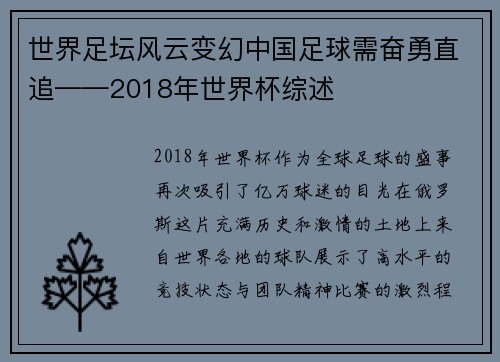 世界足坛风云变幻中国足球需奋勇直追——2018年世界杯综述

2018年世界杯作为全球足球的盛事再次吸引了亿万球迷的目光在俄罗斯这片充满历史和激情的土地上来自世界各地的球队展示了高水平的竞技状态与团队精神比赛的激烈程